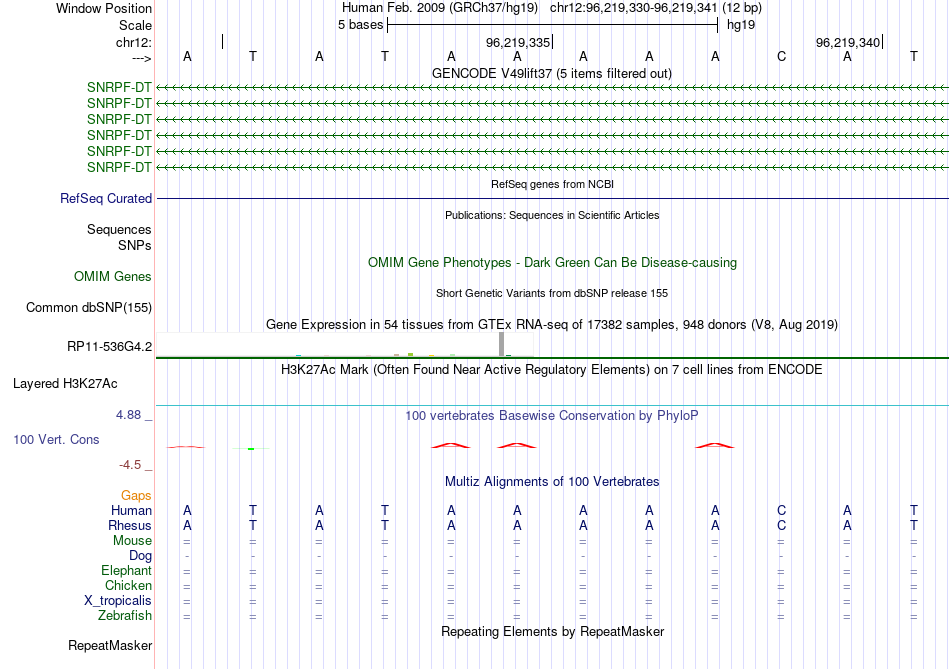 Window Position Human Feb. 2009 (GRCh37/hg19) chr12:96,219,330-96,219,341 (12 bp)
Scale 5 bases hg19
chr12: 96,219,335 96,219,340
---> A T A T A A A A A C A T
GENCODE V49lift37 (5 items filtered out)
SNRPF-DT
SNRPF-DT
SNRPF-DT
SNRPF-DT
SNRPF-DT
SNRPF-DT
RefSeq genes from NCBI
RefSeq Curated
Publications: Sequences in Scientific Articles
Sequences
SNPs
OMIM Gene Phenotypes - Dark Green Can Be Disease-causing
OMIM Genes
Short Genetic Variants from dbSNP release 155
Common dbSNP(155)
Gene Expression in 54 tissues from GTEx RNA-seq of 17382 samples, 948 donors (V8, Aug 2019)
RP11-536G4.2
H3K27Ac Mark (Often Found Near Active Regulatory Elements) on 7 cell lines from ENCODE
Layered H3K27Ac
4.88 _ 100 vertebrates Basewise Conservation by PhyloP
100 Vert. Cons
-4.5 _
Multiz Alignments of 100 Vertebrates
Gaps
Human A T A T A A A A A C A T
Rhesus A T A T A A A A A C A T
Mouse = = = = = = = = = = = =
Dog - - - - - - - - - - - -
Elephant = = = = = = = = = = = =
Chicken = = = = = = = = = = = =
X_tropicalis = = = = = = = = = = = =
Zebrafish = = = = = = = = = = = =
Repeating Elements by RepeatMasker
RepeatMasker